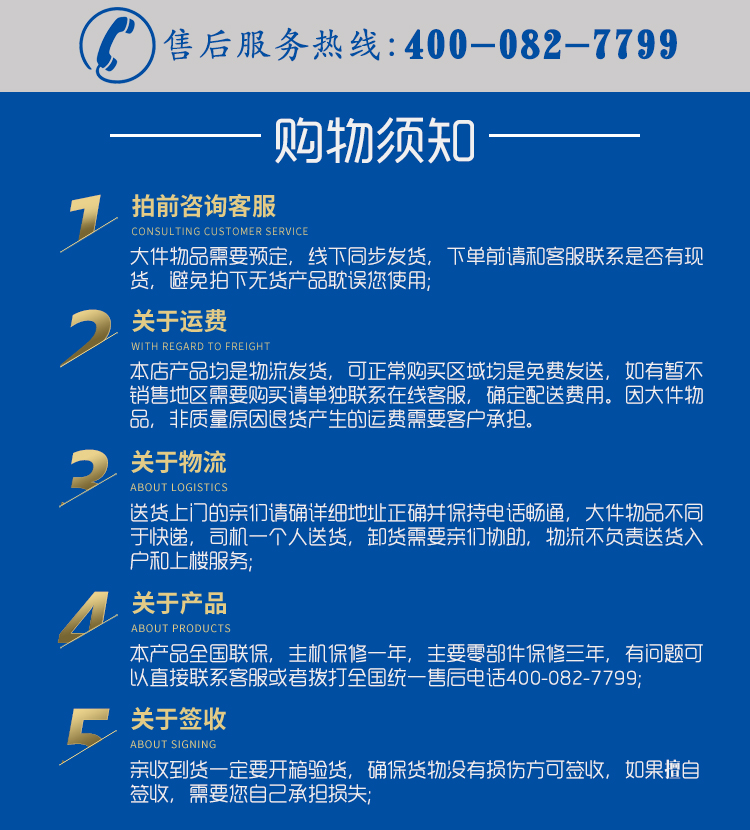 售后服务热线:400-082-7799

购物须知

1
拍前咨询客服
CONSULTING CUSTOMER SERVICE
大件物品需要预定，线下同步发货，下单前请和客服联系是否有现货，避免拍下无货产品耽误您使用;

2
关于运费
WITH REGARD TO FREIGHT
本店产品均是物流发货，可正常购买区域均是免费发送，如有暂不销售地区需要购买请单独联系在线客服，确定配送费用。因大件物品，非质量原因退货产生的运费需要客户承担。

3
关于物流
ABOUT LOGISTICS
送货上门的亲们请确详细地址正确并保持电话畅通，大件物品不同于快递，司机一个人送货，卸货需要亲们协助，物流不负责送货入户和上楼服务;

4
关于产品
ABOUT PRODUCTS
本产品全国联保，主机保修一年，主要零部件保修三年，有问题可以直接联系客服或者拨打全国统一售后电话400-082-7799;

5
关于签收
ABOUT SIGNING
亲收到货一定要开箱验货，确保货物没有损伤方可签收，如果擅自签收，需要您自己承担损失;